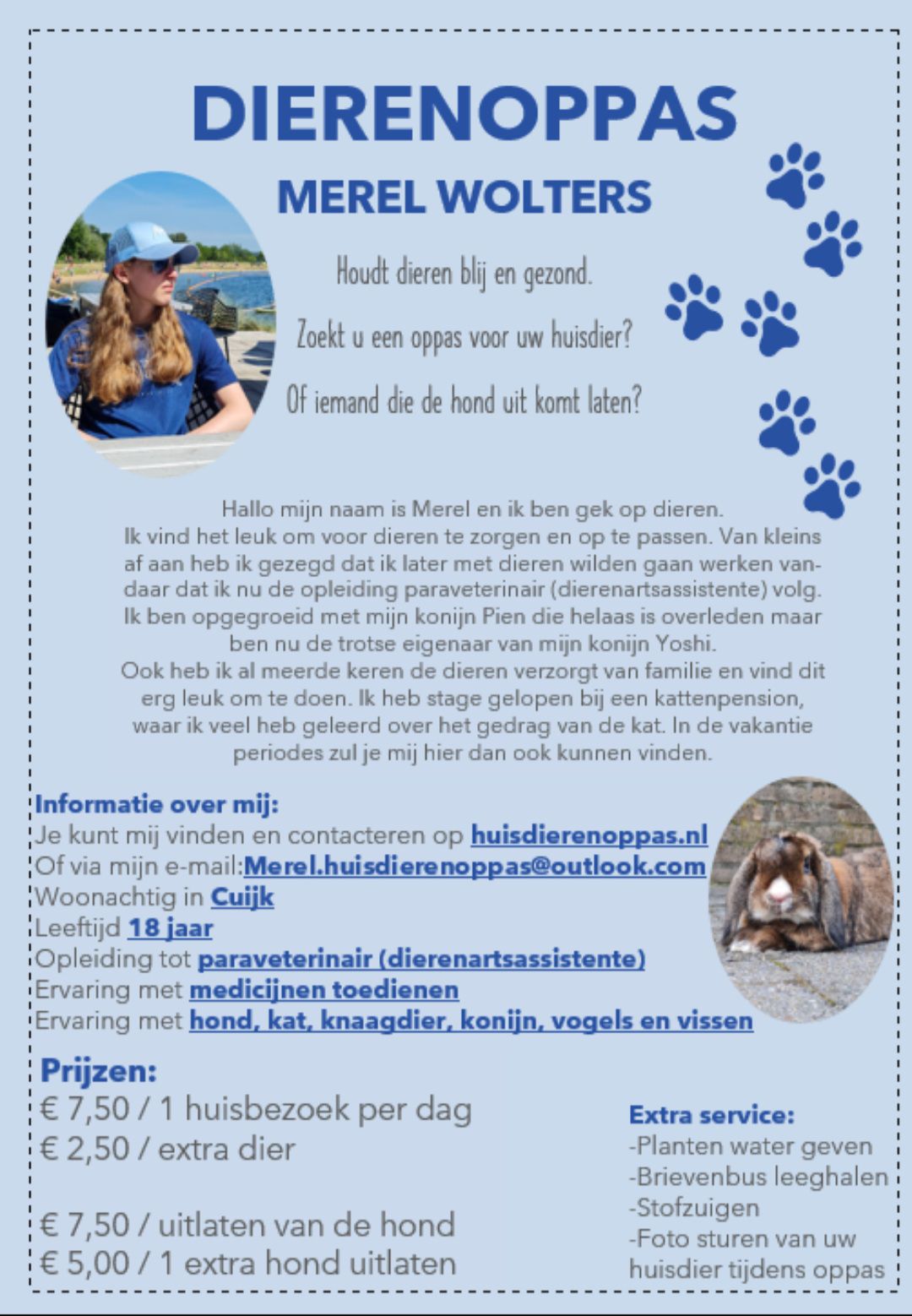 DIERENOPPAS

MEREL WOLTERS

Houdt dieren blij en gezond.

Zoekt u een oppas voor uw huisdier?

Of iemand die de hond uit komt laten?

Hallo mijn naam is Merel en ik ben gek op dieren. Ik vind het leuk om voor dieren te zorgen en op te passen. Van kleins af aan heb ik gezegd dat ik later met dieren wilden gaan werken vandaar dat ik nu de opleiding paraveterinair (dierenartsassistente) volg. Ik ben opgegroeid met mijn konijn Pien die helaas is overleden maar ben nu de trotse eigenaar van mijn konijn Yoshi. Ook heb ik al meerde keren de dieren verzorgt van familie en vind dit erg leuk om te doen. Ik heb stage gelopen bij een kattenpension, waar ik veel heb geleerd over het gedrag van de kat. In de vakantie periodes zul je mij hier dan ook kunnen vinden.

Informatie over mij:
Je kunt mij vinden en contacteren op huisdierenoppas.nl
Of via mijn e-mail:Merel.huisdierenoppas@outlook.com
Woonachtig in Cuijk
Leeftijd 18 jaar
Opleiding tot paraveterinair (dierenartsassistente)
Ervaring met medicijnen toedienen
Ervaring met hond, kat, knaagdier, konijn, vogels en vissen

Prijzen:
€ 7,50 / 1 huisbezoek per dag
€ 2,50 / extra dier

€ 7,50 / uitlaten van de hond
€ 5,00 / 1 extra hond uitlaten

Extra service:
-Planten water geven
-Brievenbus leeghalen
-Stofzuigen
-Foto sturen van uw huisdier tijdens oppas